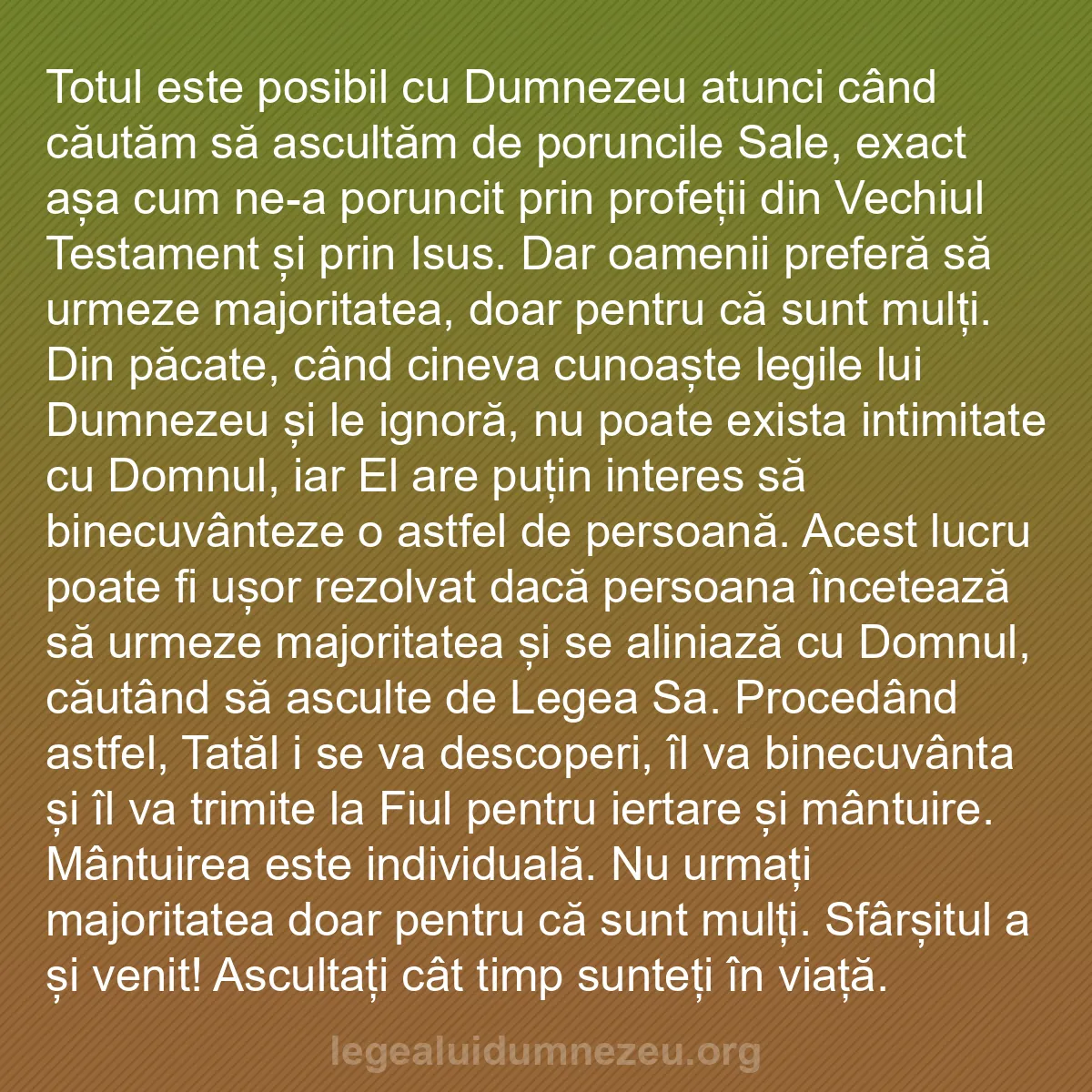 Totul este posibil cu Dumnezeu atunci când căutăm să ascultăm de poruncile Sale, exact așa cum ne-a poruncit prin profeții din Vechiul Testament și prin Isus. Dar oamenii preferă să urmeze majoritatea, doar pentru că sunt mulți. Din păcate, când cineva cunoaște legile lui Dumnezeu și le ignoră, nu poate exista intimitate cu Domnul, iar El are puțin interes să binecuvânteze o astfel de persoană. Acest lucru poate fi ușor rezolvat dacă persoana încetează să urmeze majoritatea și se aliniază cu Domnul, căutând să asculte de Legea Sa. Procedând astfel, Tatăl i se va descoperi, îl va binecuvânta și îl va trimite la Fiul pentru iertare și mântuire. Mântuirea este individuală. Nu urmați majoritatea doar pentru că sunt mulți. Sfârșitul a și venit! Ascultați cât timp sunteți în viață.

legealuidumnezeu.org